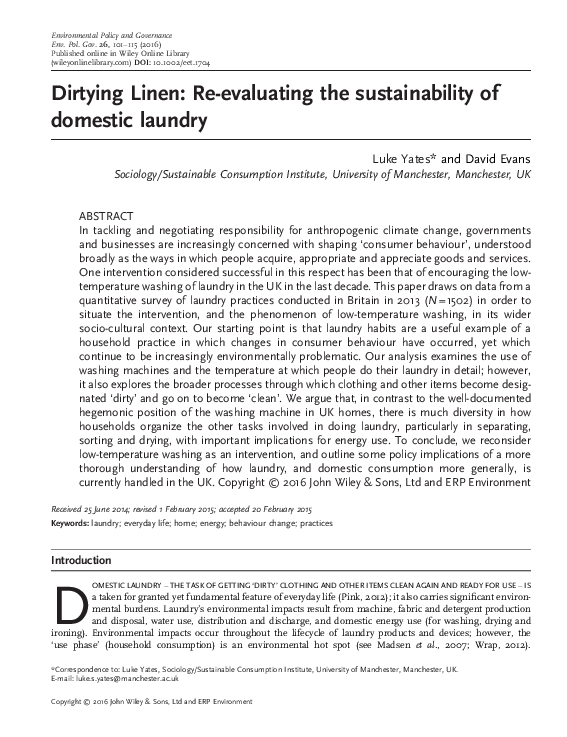 Environmental Policy and Governance
Env. Pol. Gov. 26, 101–115 (2016)
Published online in Wiley Online Library
(wileyonlinelibrary.com) DOI: 10.1002/eet.1704

Dirtying Linen: Re-evaluating the sustainability of domestic laundry

Luke Yates* and David Evans
Sociology/Sustainable Consumption Institute, University of Manchester, Manchester, UK

ABSTRACT
In tackling and negotiating responsibility for anthropogenic climate change, governments and businesses are increasingly concerned with shaping 'consumer behaviour', understood broadly as the ways in which people acquire, appropriate and appreciate goods and services. One intervention considered successful in this respect has been that of encouraging the low-temperature washing of laundry in the UK in the last decade. This paper draws on data from a quantitative survey of laundry practices conducted in Britain in 2013 ($N = 1502$) in order to situate the intervention, and the phenomenon of low-temperature washing, in its wider socio-cultural context. Our starting point is that laundry habits are a useful example of a household practice in which changes in consumer behaviour have occurred, yet which continue to be increasingly environmentally problematic. Our analysis examines the use of washing machines and the temperature at which people do their laundry in detail; however, it also explores the broader processes through which clothing and other items become designated 'dirty' and go on to become 'clean'. We argue that, in contrast to the well-documented hegemonic position of the washing machine in UK homes, there is much diversity in how households organize the other tasks involved in doing laundry, particularly in separating, sorting and drying, with important implications for energy use. To conclude, we reconsider low-temperature washing as an intervention, and outline some policy implications of a more thorough understanding of how laundry, and domestic consumption more generally, is currently handled in the UK. Copyright © 2016 John Wiley & Sons, Ltd and ERP Environment

Received 25 June 2014; revised 1 February 2015; accepted 20 February 2015
Keywords: laundry; everyday life; home; energy; behaviour change; practices

Introduction

DOMESTIC LAUNDRY – THE TASK OF GETTING 'DIRTY' CLOTHING AND OTHER ITEMS CLEAN AGAIN AND READY FOR USE – IS a taken for granted yet fundamental feature of everyday life (Pink, 2012); it also carries significant environmental burdens. Laundry's environmental impacts result from machine, fabric and detergent production and disposal, water use, distribution and discharge, and domestic energy use (for washing, drying and ironing). Environmental impacts occur throughout the lifecycle of laundry products and devices; however, the 'use phase' (household consumption) is an environmental hot spot (see Madsen et al., 2007; Wrap, 2012).

*Correspondence to: Luke Yates, Sociology/Sustainable Consumption Institute, University of Manchester, Manchester, UK.
E-mail: luke.s.yates@manchester.ac.uk

Copyright © 2016 John Wiley & Sons, Ltd and ERP Environment